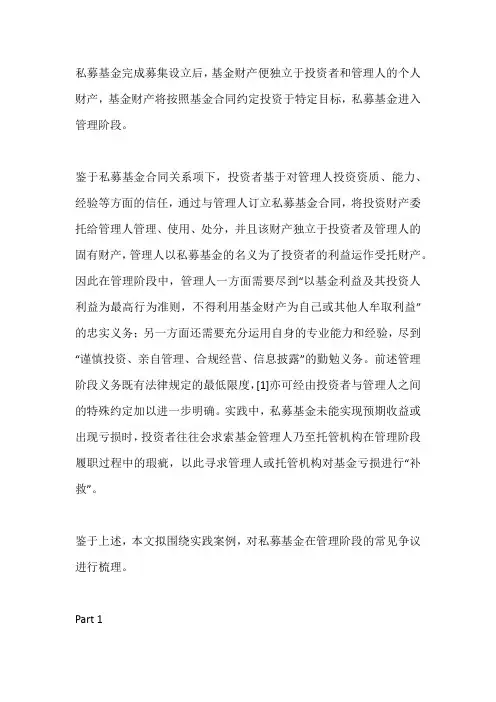 私募基金完成募集设立后，基金财产便独立于投资者和管理人的个人财产，基金财产将按照基金合同约定投资于特定目标，私募基金进入管理阶段。

鉴于私募基金合同关系项下，投资者基于对管理人投资资质、能力、经验等方面的信任，通过与管理人订立私募基金合同，将投资财产委托给管理人管理、使用、处分，并且该财产独立于投资者及管理人的固有财产，管理人以私募基金的名义为了投资者的利益运作受托财产。因此在管理阶段中，管理人一方面需要尽到“以基金利益及其投资人利益为最高行为准则，不得利用基金财产为自己或其他人牟取利益”的忠实义务；另一方面还需要充分运用自身的专业能力和经验，尽到“谨慎投资、亲自管理、合规经营、信息披露”的勤勉义务。前述管理阶段义务既有法律规定的最低限度，[1]亦可经由投资者与管理人之间的特殊约定加以进一步明确。实践中，私募基金未能实现预期收益或出现亏损时，投资者往往会求索基金管理人乃至托管机构在管理阶段履职过程中的瑕疵，以此寻求管理人或托管机构对基金亏损进行“补救”。

鉴于上述，本文拟围绕实践案例，对私募基金在管理阶段的常见争议进行梳理。

Part 1